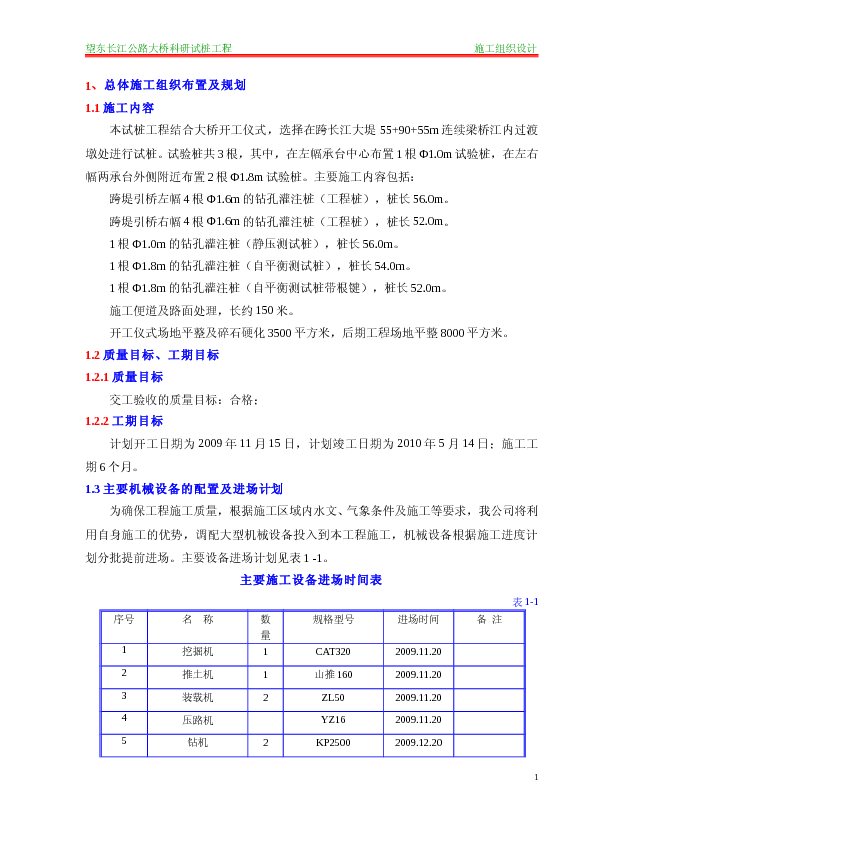 望东长江公路大桥科研试桩工程　　施工组织设计

1、总体施工组织布置及规划

1.1 施工内容

本试桩工程结合大桥开工仪式，选择在跨长江大堤 55+90+55m 连续梁桥江内过渡墩处进行试桩。试验桩共 3 根，其中，在左幅承台中心布置 1 根 Φ1.0m 试验桩，在左右幅两承台外侧附近布置 2 根 Φ1.8m 试验桩。主要施工内容包括：

跨堤引桥左幅 4 根 Φ1.6m 的钻孔灌注桩（工程桩），桩长 56.0m。

跨堤引桥右幅 4 根 Φ1.6m 的钻孔灌注桩（工程桩），桩长 52.0m。

1 根 Φ1.0m 的钻孔灌注桩（静压测试桩），桩长 56.0m。

1 根 Φ1.8m 的钻孔灌注桩（自平衡测试桩），桩长 54.0m。

1 根 Φ1.8m 的钻孔灌注桩（自平衡测试桩带根键），桩长 52.0m。

施工便道及路面处理，长约 150 米。

开工仪式场地平整及碎石硬化 3500 平方米，后期工程场地平整 8000 平方米。

1.2 质量目标、工期目标

1.2.1 质量目标

交工验收的质量目标：合格；

1.2.2 工期目标

计划开工日期为 2009 年 11 月 15 日，计划竣工日期为 2010 年 5 月 14 日；施工工期 6 个月。

1.3 主要机械设备的配置及进场计划

为确保工程施工质量，根据施工区域内水文、气象条件及施工等要求，我公司将利用自身施工的优势，调配大型机械设备投入到本工程施工，机械设备根据施工进度计划分批提前进场。主要设备进场计划见表 1 -1。

主要施工设备进场时间表

表 1-1

| 序号 | 名　称 | 数量 | 规格型号 | 进场时间 | 备 注 |
|---|---|---|---|---|---|
| 1 | 挖掘机 | 1 | CAT320 | 2009.11.20 | |
| 2 | 推土机 | 1 | 山推 160 | 2009.11.20 | |
| 3 | 装载机 | 2 | ZL50 | 2009.11.20 | |
| 4 | 压路机 | | YZ16 | 2009.11.20 | |
| 5 | 钻机 | 2 | KP2500 | 2009.12.20 | |

1